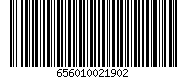 656010021902